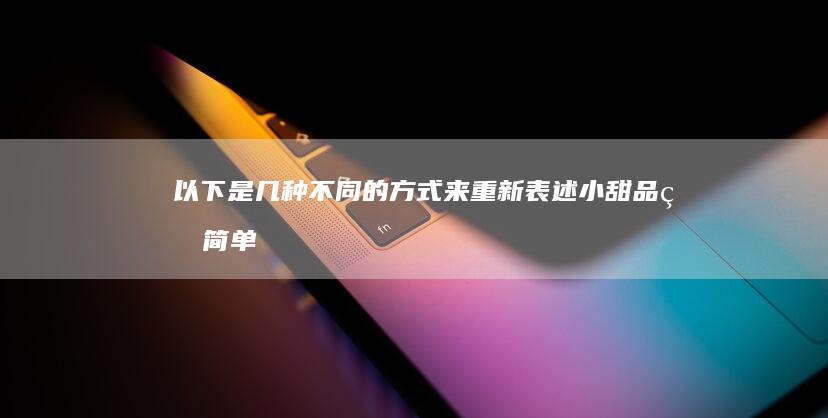 以下是几种不同的方式来重新表述小甜品ç 简单

fn